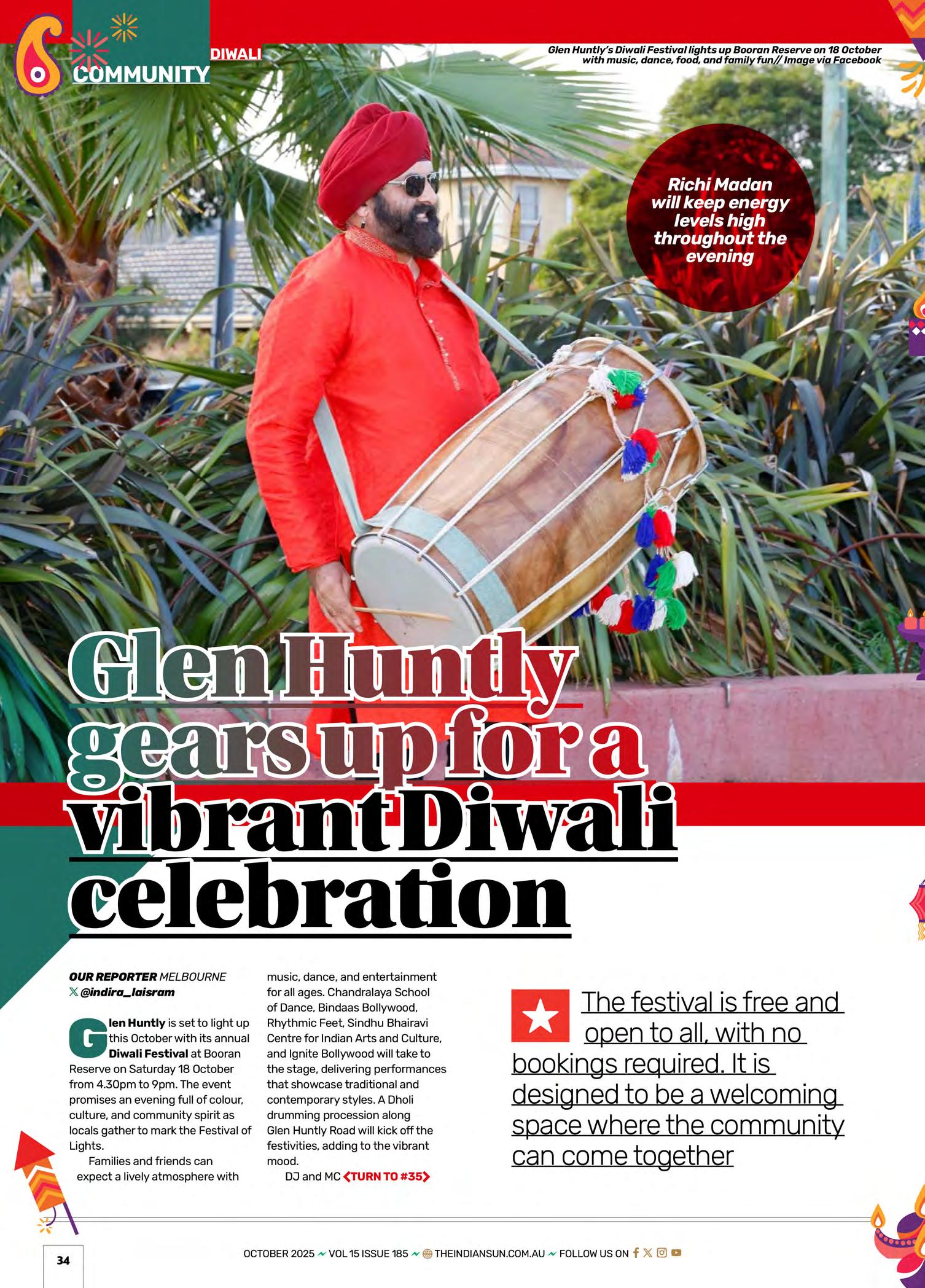 COMMUNITY DIWALI

Glen Huntly's Diwali Festival lights up Booran Reserve on 18 October with music, dance, food, and family fun// Image via Facebook

Richi Madan will keep energy levels high throughout the evening

Glen Huntly gears up for a vibrant Diwali celebration

OUR REPORTER MELBOURNE
@indira_laisram

Glen Huntly is set to light up this October with its annual Diwali Festival at Booran Reserve on Saturday 18 October from 4.30pm to 9pm. The event promises an evening full of colour, culture, and community spirit as locals gather to mark the Festival of Lights.

Families and friends can expect a lively atmosphere with music, dance, and entertainment for all ages. Chandralaya School of Dance, Bindaas Bollywood, Rhythmic Feet, Sindhu Bhairavi Centre for Indian Arts and Culture, and Ignite Bollywood will take to the stage, delivering performances that showcase traditional and contemporary styles. A Dholi drumming procession along Glen Huntly Road will kick off the festivities, adding to the vibrant mood.

DJ and MC <TURN TO #35>

The festival is free and open to all, with no bookings required. It is designed to be a welcoming space where the community can come together

34

OCTOBER 2025 ~ VOL 15 ISSUE 185 ~ THEINDIANSUN.COM.AU ~ FOLLOW US ON